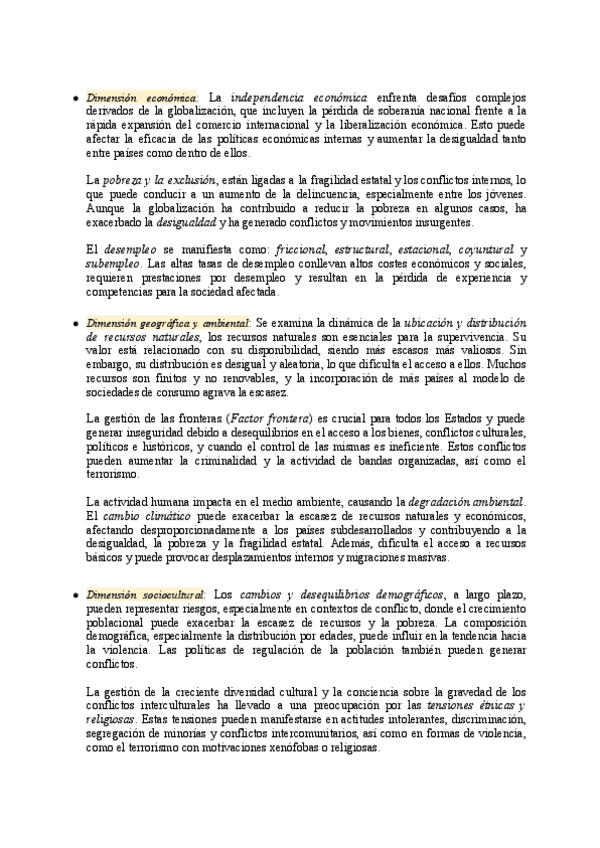 • Dimensión económica: La independencia económica enfrenta desafíos complejos derivados de la globalización, que incluyen la pérdida de soberanía nacional frente a la rápida expansión del comercio internacional y la liberalización económica. Esto puede afectar la eficacia de las políticas económicas internas y aumentar la desigualdad tanto entre países como dentro de ellos.

La pobreza y la exclusión, están ligadas a la fragilidad estatal y los conflictos internos, lo que puede conducir a un aumento de la delincuencia, especialmente entre los jóvenes. Aunque la globalización ha contribuido a reducir la pobreza en algunos casos, ha exacerbado la desigualdad y ha generado conflictos y movimientos insurgentes.

El desempleo se manifiesta como: friccional, estructural, estacional, coyuntural y subempleo. Las altas tasas de desempleo conllevan altos costes económicos y sociales, requieren prestaciones por desempleo y resultan en la pérdida de experiencia y competencias para la sociedad afectada.

• Dimensión geográfica y ambiental: Se examina la dinámica de la ubicación y distribución de recursos naturales, los recursos naturales son esenciales para la supervivencia. Su valor está relacionado con su disponibilidad, siendo más escasos más valiosos. Sin embargo, su distribución es desigual y aleatoria, lo que dificulta el acceso a ellos. Muchos recursos son finitos y no renovables, y la incorporación de más países al modelo de sociedades de consumo agrava la escasez.

La gestión de las fronteras (Factor frontera) es crucial para todos los Estados y puede generar inseguridad debido a desequilibrios en el acceso a los bienes, conflictos culturales, políticos e históricos, y cuando el control de las mismas es ineficiente. Estos conflictos pueden aumentar la criminalidad y la actividad de bandas organizadas, así como el terrorismo.

La actividad humana impacta en el medio ambiente, causando la degradación ambiental. El cambio climático puede exacerbar la escasez de recursos naturales y económicos, afectando desproporcionadamente a los países subdesarrollados y contribuyendo a la desigualdad, la pobreza y la fragilidad estatal. Además, dificulta el acceso a recursos básicos y puede provocar desplazamientos internos y migraciones masivas.

• Dimensión sociocultural: Los cambios y desequilibrios demográficos, a largo plazo, pueden representar riesgos, especialmente en contextos de conflicto, donde el crecimiento poblacional puede exacerbar la escasez de recursos y la pobreza. La composición demográfica, especialmente la distribución por edades, puede influir en la tendencia hacia la violencia. Las políticas de regulación de la población también pueden generar conflictos.

La gestión de la creciente diversidad cultural y la conciencia sobre la gravedad de los conflictos interculturales ha llevado a una preocupación por las tensiones étnicas y religiosas. Estas tensiones pueden manifestarse en actitudes intolerantes, discriminación, segregación de minorías y conflictos intercomunitarios, así como en formas de violencia, como el terrorismo con motivaciones xenófobas o religiosas.